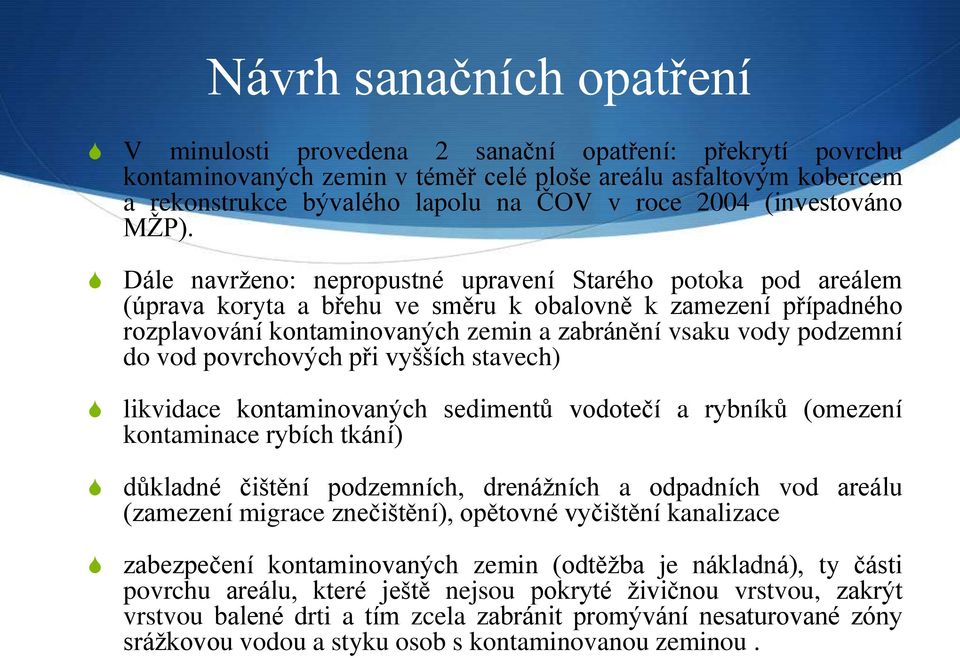 Návrh sanačních opatření

V minulosti provedena 2 sanační opatření: překrytí povrchu kontaminovaných zemin v téměř celé ploše areálu asfaltovým kobercem a rekonstrukce bývalého lapolu na ČOV v roce 2004 (investováno MŽP).

Dále navrženo: nepropustné upravení Starého potoka pod areálem (úprava koryta a břehu ve směru k obalovně k zamezení případného rozplavování kontaminovaných zemin a zabránění vsaku vody podzemní do vod povrchových při vyšších stavech)

likvidace kontaminovaných sedimentů vodotečí a rybníků (omezení kontaminace rybích tkání)

důkladné čištění podzemních, drenážních a odpadních vod areálu (zamezení migrace znečištění), opětovné vyčištění kanalizace

zabezpečení kontaminovaných zemin (odtěžba je nákladná), ty části povrchu areálu, které ještě nejsou pokryté živičnou vrstvou, zakrýt vrstvou balené drti a tím zcela zabránit promývání nesaturované zóny srážkovou vodou a styku osob s kontaminovanou zeminou .